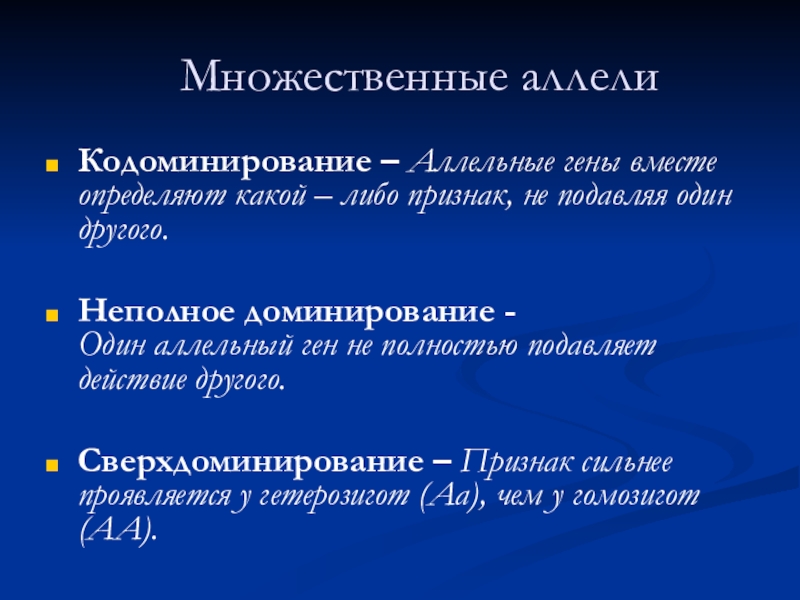 Множественные аллели

Кодоминирование – Аллельные гены вместе определяют какой – либо признак, не подавляя один другого.

Неполное доминирование - Один аллельный ген не полностью подавляет действие другого.

Сверхдоминирование – Признак сильнее проявляется у гетерозигот (Аа), чем у гомозигот (АА).